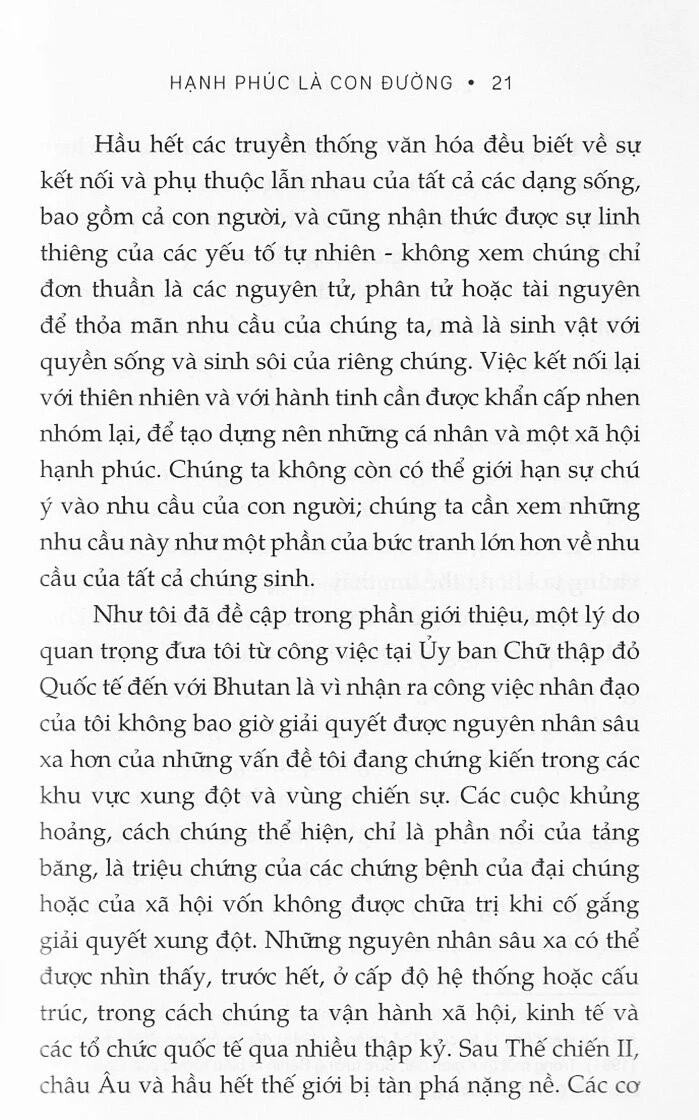 HẠNH PHÚC LÀ CON ĐƯỜNG • 21

Hầu hết các truyền thống văn hóa đều biết về sự kết nối và phụ thuộc lẫn nhau của tất cả các dạng sống, bao gồm cả con người, và cũng nhận thức được sự linh thiêng của các yếu tố tự nhiên - không xem chúng chỉ đơn thuần là các nguyên tử, phân tử hoặc tài nguyên để thỏa mãn nhu cầu của chúng ta, mà là sinh vật với quyền sống và sinh sôi của riêng chúng. Việc kết nối lại với thiên nhiên và với hành tinh cần được khẩn cấp nhen nhóm lại, để tạo dựng nên những cá nhân và một xã hội hạnh phúc. Chúng ta không còn có thể giới hạn sự chú ý vào nhu cầu của con người; chúng ta cần xem những nhu cầu này như một phần của bức tranh lớn hơn về nhu cầu của tất cả chúng sinh.

Như tôi đã đề cập trong phần giới thiệu, một lý do quan trọng đưa tôi từ công việc tại Ủy ban Chữ thập đỏ Quốc tế đến với Bhutan là vì nhận ra công việc nhân đạo của tôi không bao giờ giải quyết được nguyên nhân sâu xa hơn của những vấn đề tôi đang chứng kiến trong các khu vực xung đột và vùng chiến sự. Các cuộc khủng hoảng, cách chúng thể hiện, chỉ là phần nổi của tảng băng, là triệu chứng của các chứng bệnh của đại chúng hoặc của xã hội vốn không được chữa trị khi cố gắng giải quyết xung đột. Những nguyên nhân sâu xa có thể được nhìn thấy, trước hết, ở cấp độ hệ thống hoặc cấu trúc, trong cách chúng ta vận hành xã hội, kinh tế và các tổ chức quốc tế qua nhiều thập kỷ. Sau Thế chiến II, châu Âu và hầu hết thế giới bị tàn phá nặng nề. Các cơ